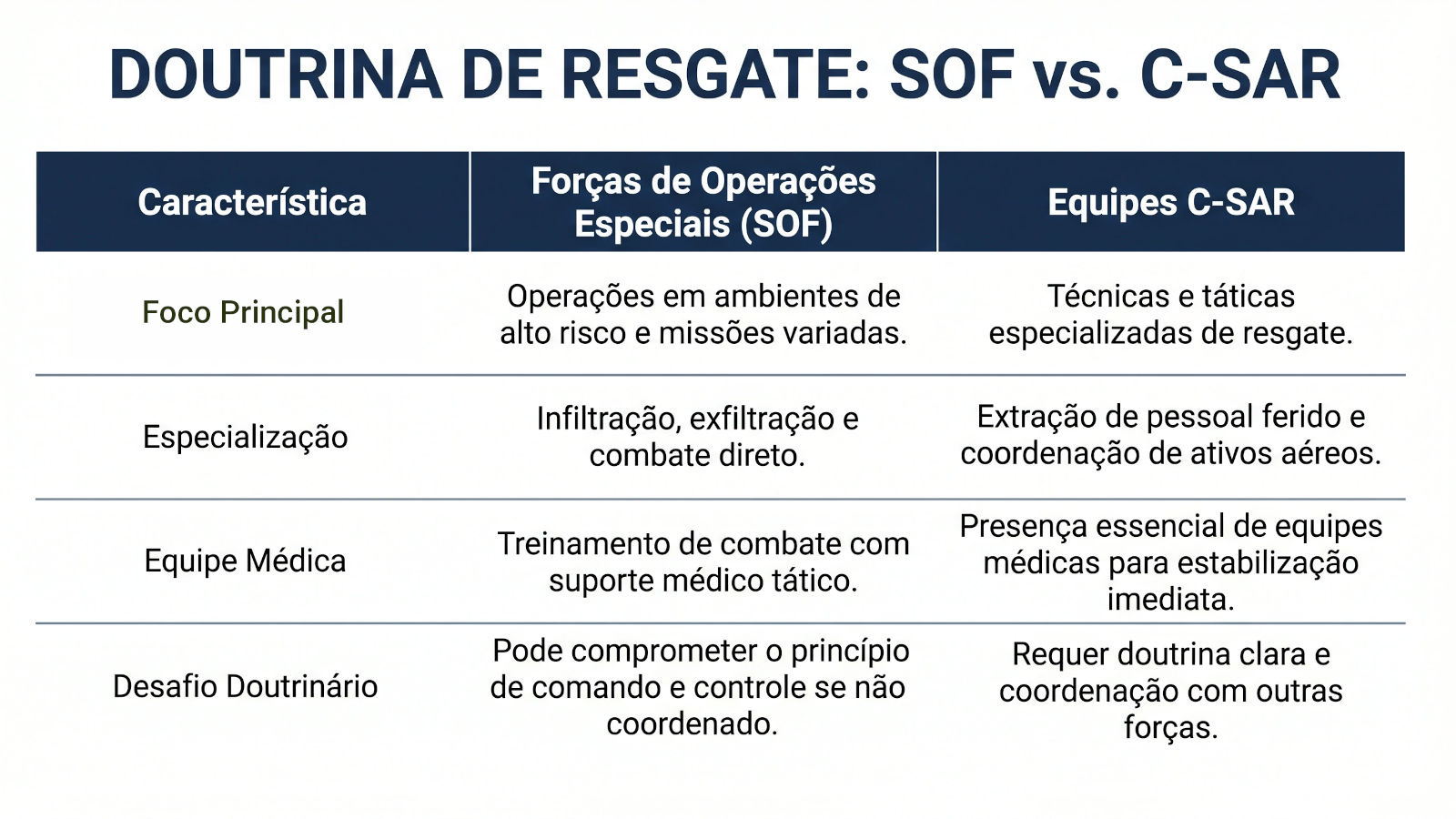 DOUTRINA DE RESGATE: SOF vs. C-SAR

| Característica | Forças de Operações Especiais (SOF) | Equipes C-SAR |
|---|---|---|
| Foco Principal | Operações em ambientes de alto risco e missões variadas. | Técnicas e táticas especializadas de resgate. |
| Especialização | Infiltração, exfiltração e combate direto. | Extração de pessoal ferido e coordenação de ativos aéreos. |
| Equipe Médica | Treinamento de combate com suporte médico tático. | Presença essencial de equipes médicas para estabilização imediata. |
| Desafio Doutrinário | Pode comprometer o princípio de comando e controle se não coordenado. | Requer doutrina clara e coordenação com outras forças. |